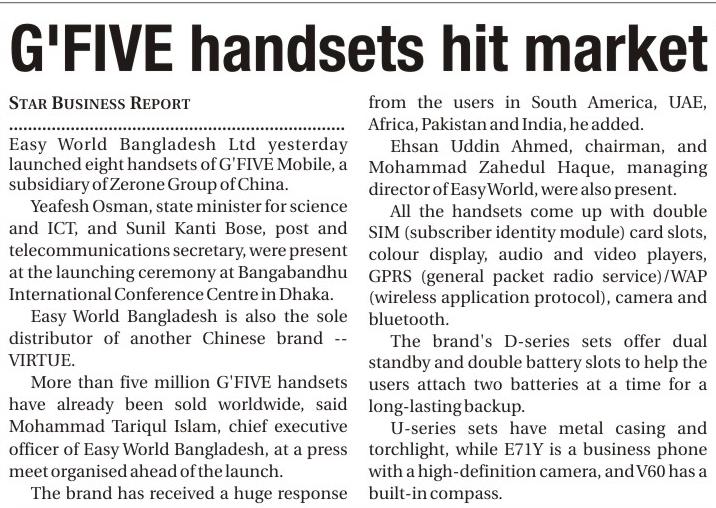 G'FIVE handsets hit market

STAR BUSINESS REPORT

Easy World Bangladesh Ltd yesterday launched eight handsets of G'FIVE Mobile, a subsidiary of Zerone Group of China.

Yeafesh Osman, state minister for science and ICT, and Sunil Kanti Bose, post and telecommunications secretary, were present at the launching ceremony at Bangabandhu International Conference Centre in Dhaka.

Easy World Bangladesh is also the sole distributor of another Chinese brand -- VIRTUE.

More than five million G'FIVE handsets have already been sold worldwide, said Mohammad Tariqul Islam, chief executive officer of Easy World Bangladesh, at a press meet organised ahead of the launch.

The brand has received a huge response from the users in South America, UAE, Africa, Pakistan and India, he added.

Ehsan Uddin Ahmed, chairman, and Mohammad Zahedul Haque, managing director of Easy World, were also present.

All the handsets come up with double SIM (subscriber identity module) card slots, colour display, audio and video players, GPRS (general packet radio service)/WAP (wireless application protocol), camera and bluetooth.

The brand's D-series sets offer dual standby and double battery slots to help the users attach two batteries at a time for a long-lasting backup.

U-series sets have metal casing and torchlight, while E71Y is a business phone with a high-definition camera, and V60 has a built-in compass.